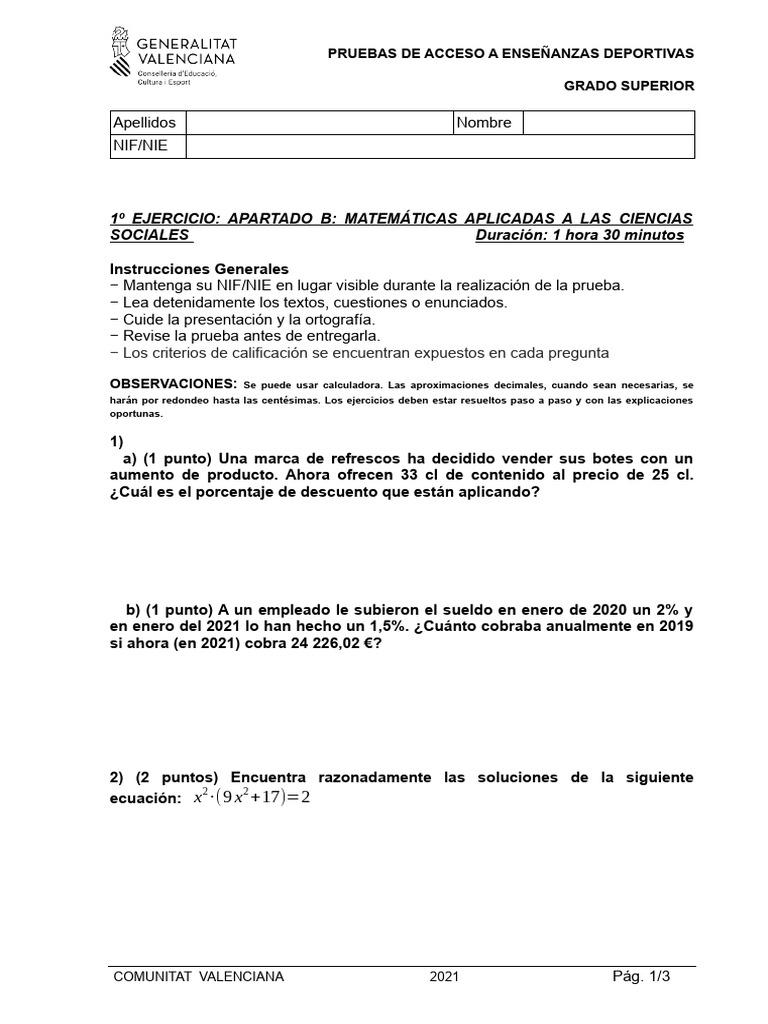 GENERALITAT VALENCIANA
Conselleria d'Educació, Cultura i Esport

PRUEBAS DE ACCESO A ENSEÑANZAS DEPORTIVAS

GRADO SUPERIOR

| Apellidos | | Nombre | |
|---|---|---|---|
| NIF/NIE | | | |

1º EJERCICIO: APARTADO B: MATEMÁTICAS APLICADAS A LAS CIENCIAS SOCIALES Duración: 1 hora 30 minutos

Instrucciones Generales
− Mantenga su NIF/NIE en lugar visible durante la realización de la prueba.
− Lea detenidamente los textos, cuestiones o enunciados.
− Cuide la presentación y la ortografía.
− Revise la prueba antes de entregarla.
− Los criterios de calificación se encuentran expuestos en cada pregunta

OBSERVACIONES: Se puede usar calculadora. Las aproximaciones decimales, cuando sean necesarias, se harán por redondeo hasta las centésimas. Los ejercicios deben estar resueltos paso a paso y con las explicaciones oportunas.

1)
a) (1 punto) Una marca de refrescos ha decidido vender sus botes con un aumento de producto. Ahora ofrecen 33 cl de contenido al precio de 25 cl. ¿Cuál es el porcentaje de descuento que están aplicando?

b) (1 punto) A un empleado le subieron el sueldo en enero de 2020 un 2% y en enero del 2021 lo han hecho un 1,5%. ¿Cuánto cobraba anualmente en 2019 si ahora (en 2021) cobra 24 226,02 €?

2) (2 puntos) Encuentra razonadamente las soluciones de la siguiente ecuación: $x^2 \cdot (9x^2+17)=2$

COMUNITAT VALENCIANA 2021 Pág. 1/3